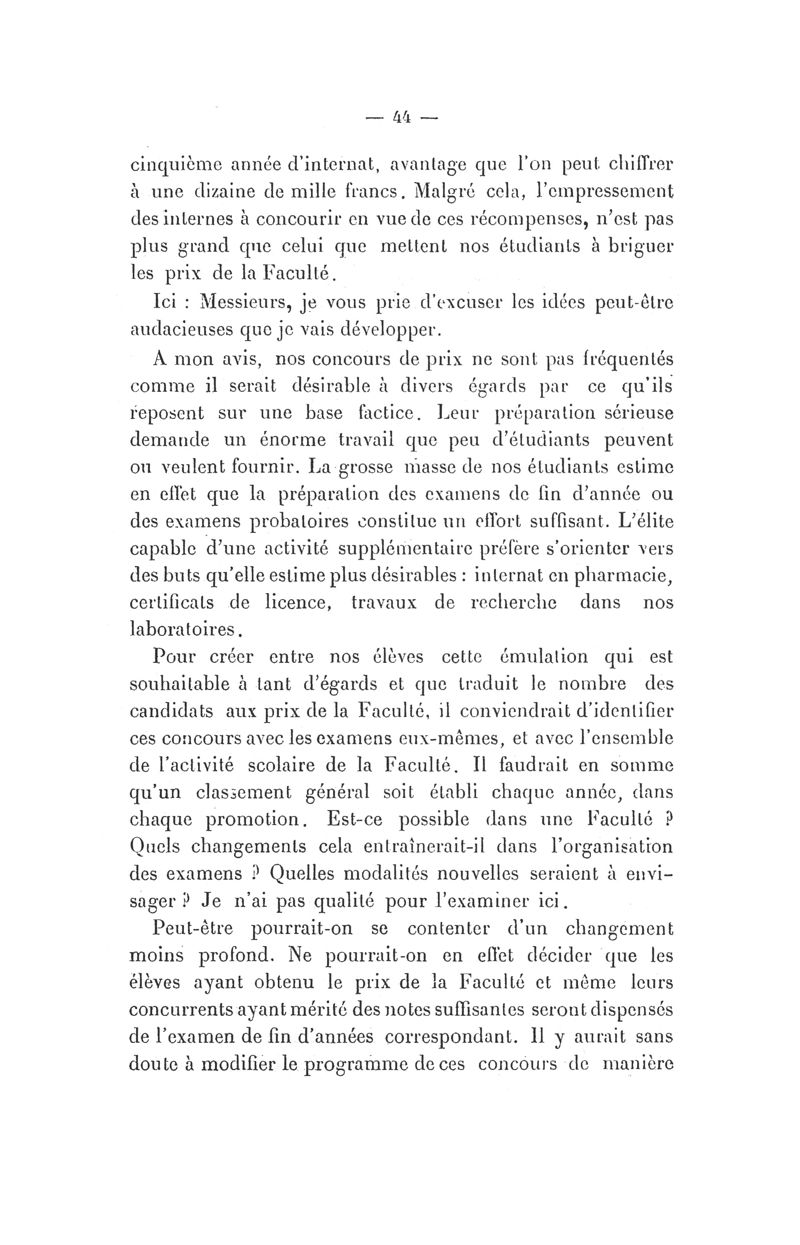 — 44 —

cinquième année d'internat, avantage que l'on peut chiffrer à une dizaine de mille francs. Malgré cela, l'empressement des internes à concourir en vue de ces récompenses, n'est pas plus grand que celui que mettent nos étudiants à briguer les prix de la Faculté.

Ici : Messieurs, je vous prie d'excuser les idées peut-être audacieuses que je vais développer.

A mon avis, nos concours de prix ne sont pas fréquentés comme il serait désirable à divers égards par ce qu'ils reposent sur une base factice. Leur préparation sérieuse demande un énorme travail que peu d'étudiants peuvent ou veulent fournir. La grosse masse de nos étudiants estime en effet que la préparation des examens de fin d'année ou des examens probatoires constitue un effort suffisant. L'élite capable d'une activité supplémentaire préfère s'orienter vers des buts qu'elle estime plus désirables : internat en pharmacie, certificats de licence, travaux de recherche dans nos laboratoires.

Pour créer entre nos élèves cette émulation qui est souhaitable à tant d'égards et que traduit le nombre des candidats aux prix de la Faculté, il conviendrait d'identifier ces concours avec les examens eux-mêmes, et avec l'ensemble de l'activité scolaire de la Faculté. Il faudrait en somme qu'un classement général soit établi chaque année, dans chaque promotion. Est-ce possible dans une Faculté ? Quels changements cela entraînerait-il dans l'organisation des examens ? Quelles modalités nouvelles seraient à envisager ? Je n'ai pas qualité pour l'examiner ici.

Peut-être pourrait-on se contenter d'un changement moins profond. Ne pourrait-on en effet décider que les élèves ayant obtenu le prix de la Faculté et même leurs concurrents ayant mérité des notes suffisantes seront dispensés de l'examen de fin d'années correspondant. Il y aurait sans doute à modifier le programme de ces concours de manière